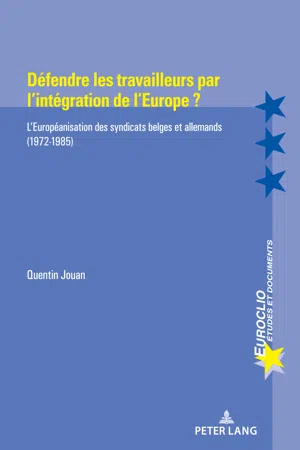 Défendre les travailleurs par l'intégration de l'Europe ?

L'Européanisation des syndicats belges et allemands (1972-1985)

Quentin Jouan

EUROCLIO
ÉTUDES ET DOCUMENTS

PETER LANG